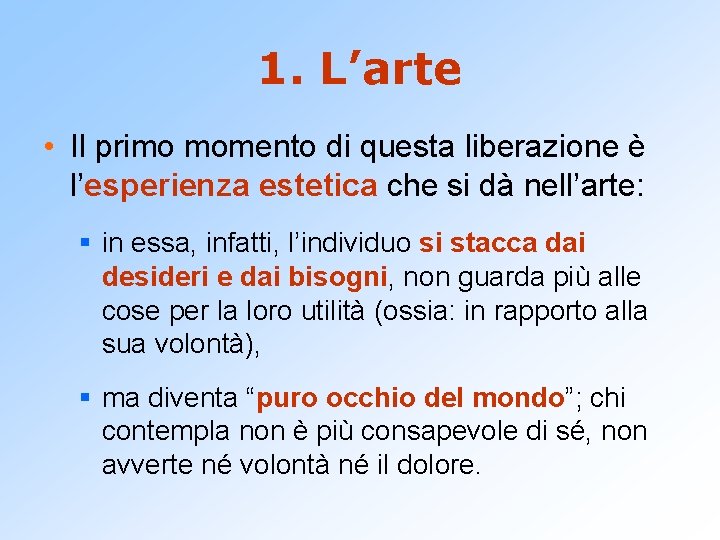 1. L’arte

• Il primo momento di questa liberazione è l’esperienza estetica che si dà nell’arte:

▪ in essa, infatti, l’individuo si stacca dai desideri e dai bisogni, non guarda più alle cose per la loro utilità (ossia: in rapporto alla sua volontà),

▪ ma diventa “puro occhio del mondo”; chi contempla non è più consapevole di sé, non avverte né volontà né il dolore.